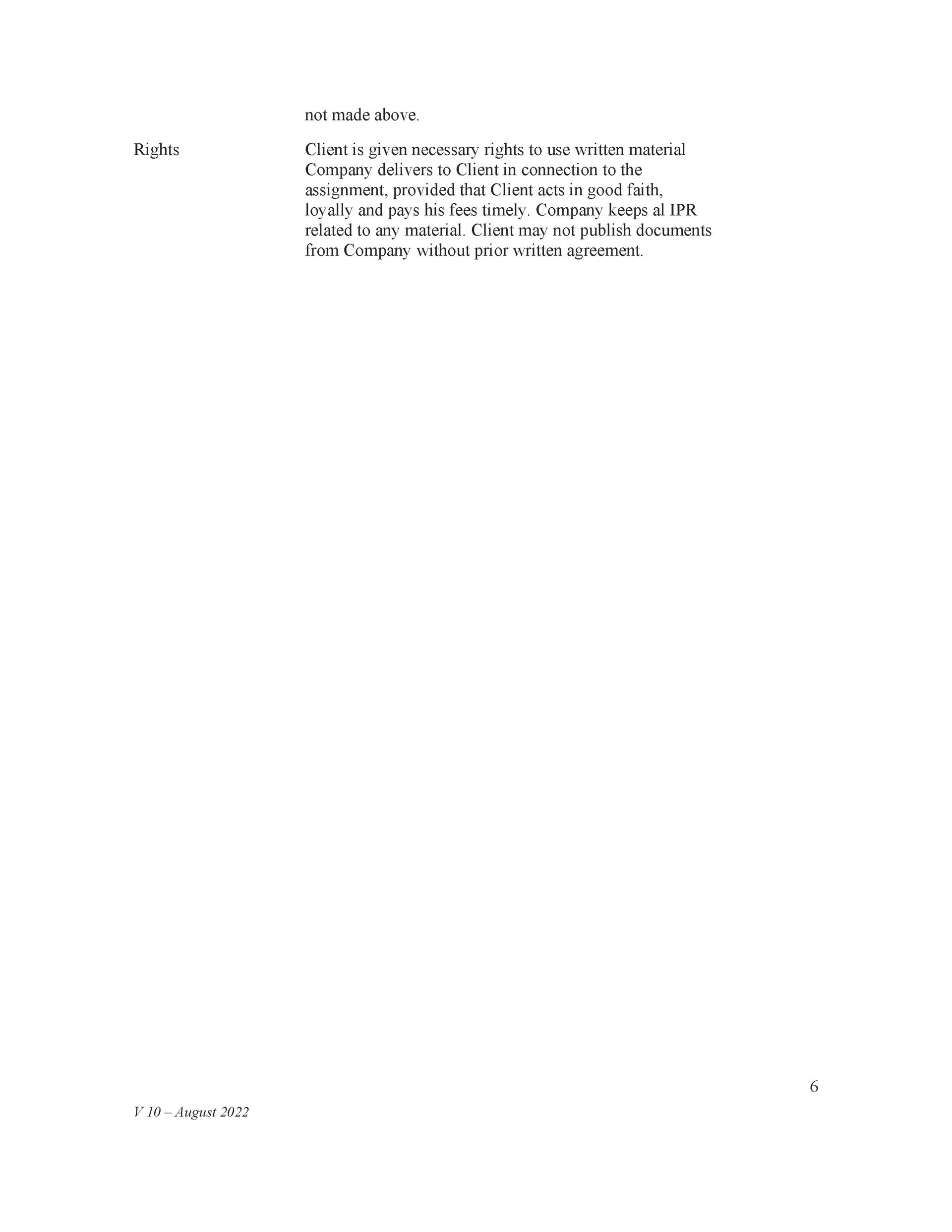 not made above.

Rights

Client is given necessary rights to use written material Company delivers to Client in connection to the assignment, provided that Client acts in good faith, loyally and pays his fees timely. Company keeps al IPR related to any material. Client may not publish documents from Company without prior written agreement.

6

V 10 – August 2022